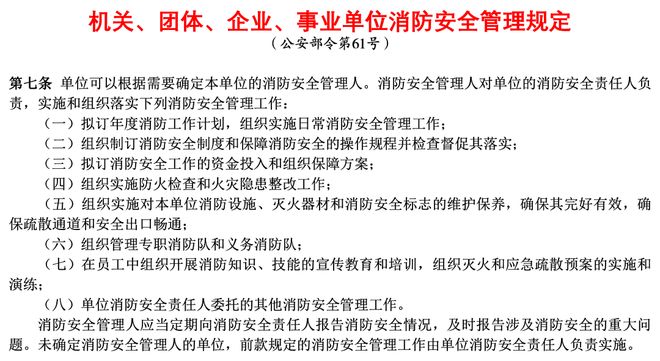 机关、团体、企业、事业单位消防安全管理规定
（公安部令第61号）

第七条 单位可以根据需要确定本单位的消防安全管理人。消防安全管理人对单位的消防安全责任人负责，实施和组织落实下列消防安全管理工作：

（一）拟订年度消防工作计划，组织实施日常消防安全管理工作；

（二）组织制订消防安全制度和保障消防安全的操作规程并检查督促其落实；

（三）拟订消防安全工作的资金投入和组织保障方案；

（四）组织实施防火检查和火灾隐患整改工作；

（五）组织实施对本单位消防设施、灭火器材和消防安全标志的维护保养，确保其完好有效，确保疏散通道和安全出口畅通；

（六）组织管理专职消防队和义务消防队；

（七）在员工中组织开展消防知识、技能的宣传教育和培训，组织灭火和应急疏散预案的实施和演练；

（八）单位消防安全责任人委托的其他消防安全管理工作。

消防安全管理人应当定期向消防安全责任人报告消防安全情况，及时报告涉及消防安全的重大问题。未确定消防安全管理人的单位，前款规定的消防安全管理工作由单位消防安全责任人负责实施。